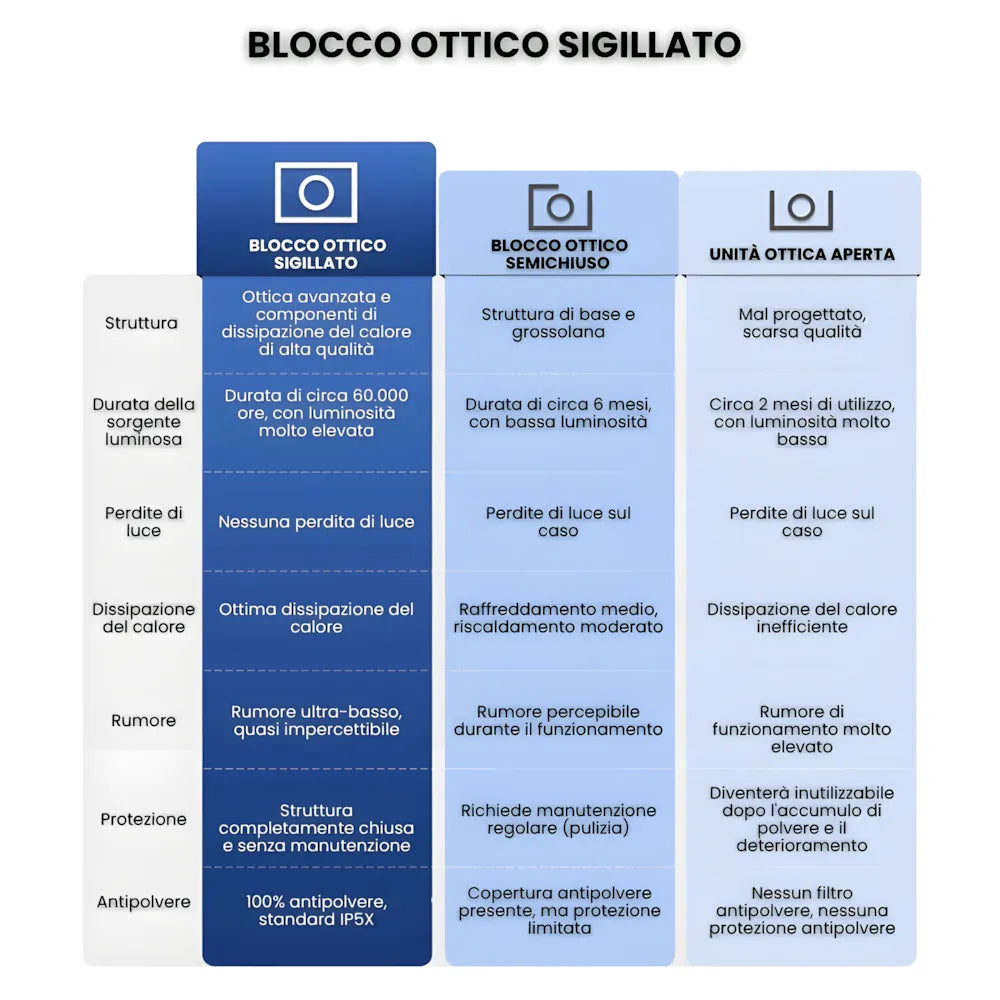 BLOCCO OTTICO SIGILLATO

| | BLOCCO OTTICO SIGILLATO | BLOCCO OTTICO SEMICHIUSO | UNITÀ OTTICA APERTA |
|---|---|---|---|
| Struttura | Ottica avanzata e componenti di dissipazione del calore di alta qualità | Struttura di base e grossolana | Mal progettato, scarsa qualità |
| Durata della sorgente luminosa | Durata di circa 60.000 ore, con luminosità molto elevata | Durata di circa 6 mesi, con bassa luminosità | Circa 2 mesi di utilizzo, con luminosità molto bassa |
| Perdite di luce | Nessuna perdita di luce | Perdite di luce sul caso | Perdite di luce sul caso |
| Dissipazione del calore | Ottima dissipazione del calore | Raffreddamento medio, riscaldamento moderato | Dissipazione del calore inefficiente |
| Rumore | Rumore ultra-basso, quasi impercettibile | Rumore percepibile durante il funzionamento | Rumore di funzionamento molto elevato |
| Protezione | Struttura completamente chiusa e senza manutenzione | Richiede manutenzione regolare (pulizia) | Diventerà inutilizzabile dopo l'accumulo di polvere e il deterioramento |
| Antipolvere | 100% antipolvere, standard IP5X | Copertura antipolvere presente, ma protezione limitata | Nessun filtro antipolvere, nessuna protezione antipolvere |